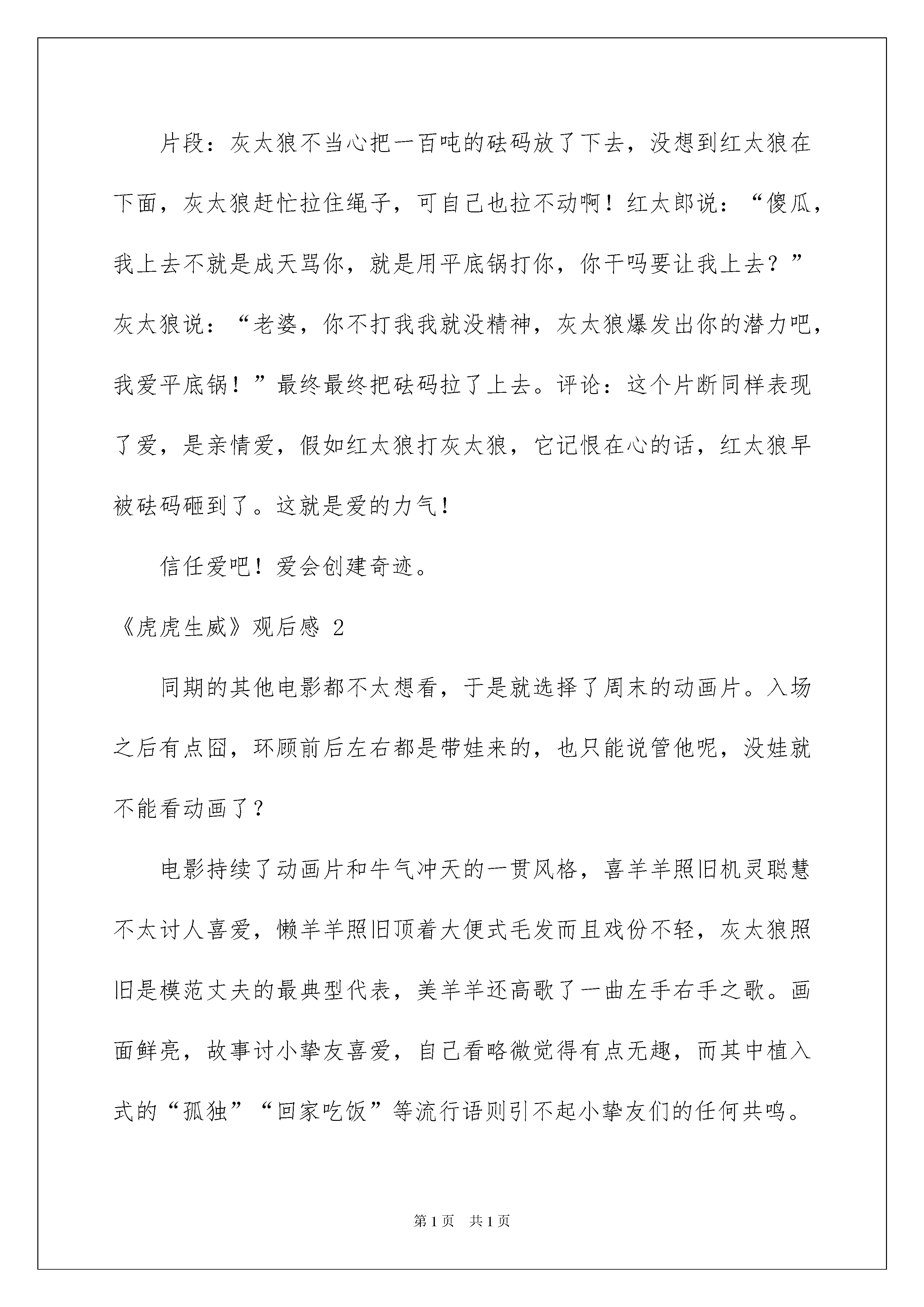 片段：灰太狼不当心把一百吨的砝码放了下去，没想到红太狼在下面，灰太狼赶忙拉住绳子，可自己也拉不动啊！红太郎说：“傻瓜，我上去不就是成天骂你，就是用平底锅打你，你干吗要让我上去？”灰太狼说：“老婆，你不打我我就没精神，灰太狼爆发出你的潜力吧，我爱平底锅！”最终最终把砝码拉了上去。评论：这个片断同样表现了爱，是亲情爱，假如红太狼打灰太狼，它记恨在心的话，红太狼早被砝码砸到了。这就是爱的力气！

信任爱吧！爱会创建奇迹。

《虎虎生威》观后感 2

同期的其他电影都不太想看，于是就选择了周末的动画片。入场之后有点囧，环顾前后左右都是带娃来的，也只能说管他呢，没娃就不能看动画了？

电影持续了动画片和牛气冲天的一贯风格，喜羊羊照旧机灵聪慧不太讨人喜爱，懒羊羊照旧顶着大便式毛发而且戏份不轻，灰太狼照旧是模范丈夫的最典型代表，美羊羊还高歌了一曲左手右手之歌。画面鲜亮，故事讨小挚友喜爱，自己看略微觉得有点无趣，而其中植入式的“孤独”“回家吃饭”等流行语则引不起小挚友们的任何共鸣。

第 1 页　共 1 页